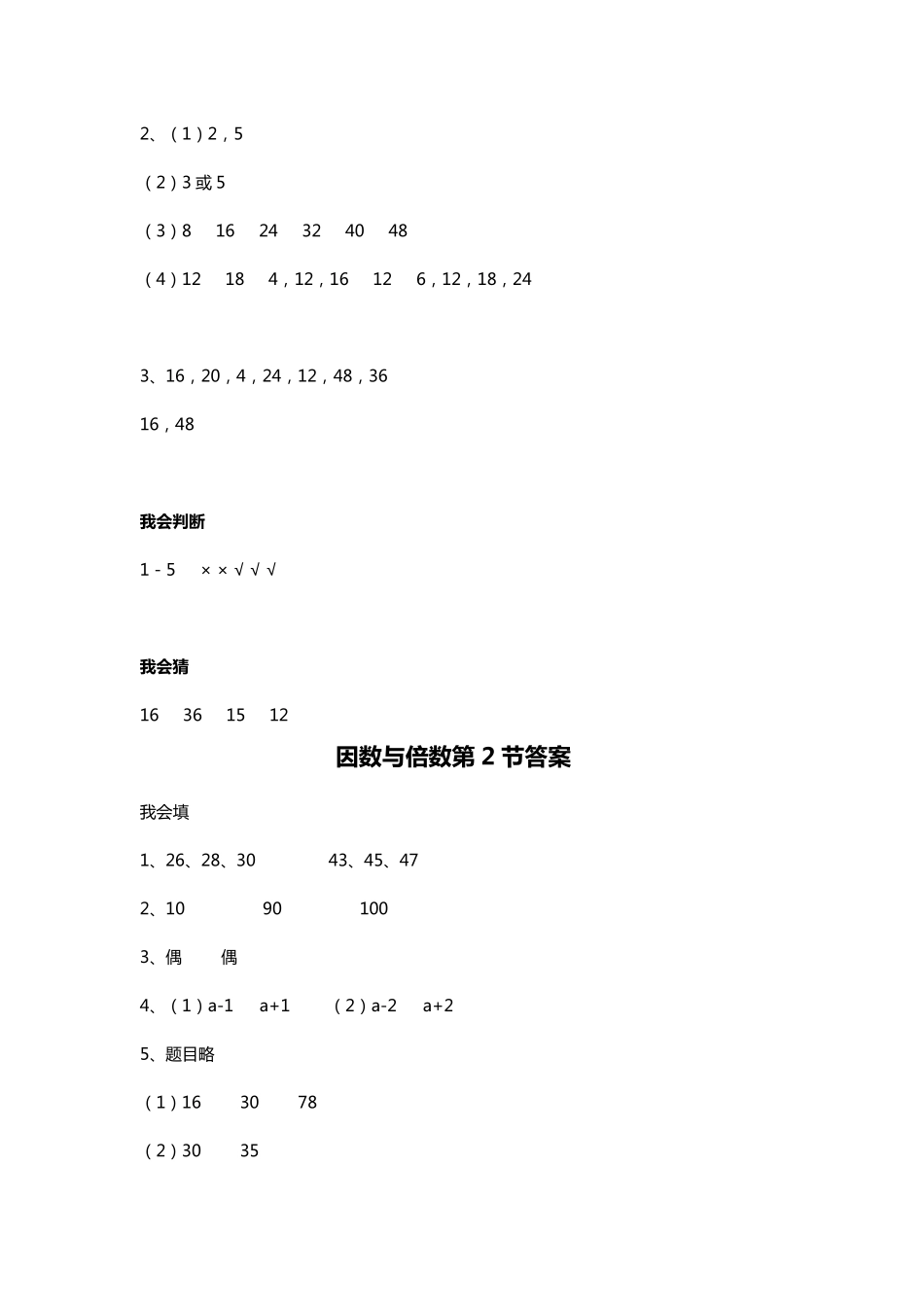 2、（1）2，5

（2）3 或 5

（3）8　16　24　32　40　48

（4）12　18　4，12，16　12　6，12，18，24

3、16，20，4，24，12，48，36

16，48

我会判断

1 - 5　× × √ √ √

我会猜

16　36　15　12

因数与倍数第 2 节答案

我会填

1、26、28、30　　43、45、47

2、10　　90　　100

3、偶　偶

4、（1）a-1　a+1　（2）a-2　a+2

5、题目略

（1）16　30　78

（2）30　35